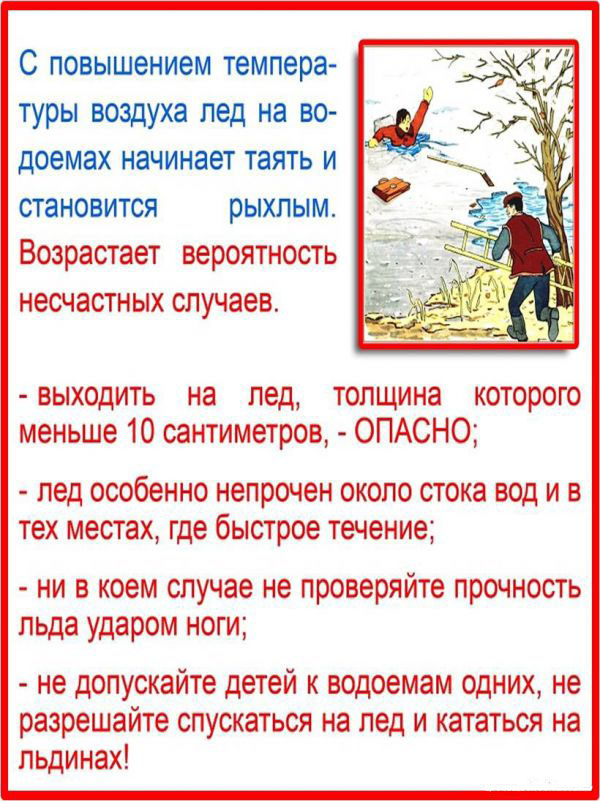 С повышением температуры воздуха лед на водоемах начинает таять и становится рыхлым. Возрастает вероятность несчастных случаев.

- выходить на лед, толщина которого меньше 10 сантиметров, - ОПАСНО;

- лед особенно непрочен около стока вод и в тех местах, где быстрое течение;

- ни в коем случае не проверяйте прочность льда ударом ноги;

- не допускайте детей к водоемам одних, не разрешайте спускаться на лед и кататься на льдинах!